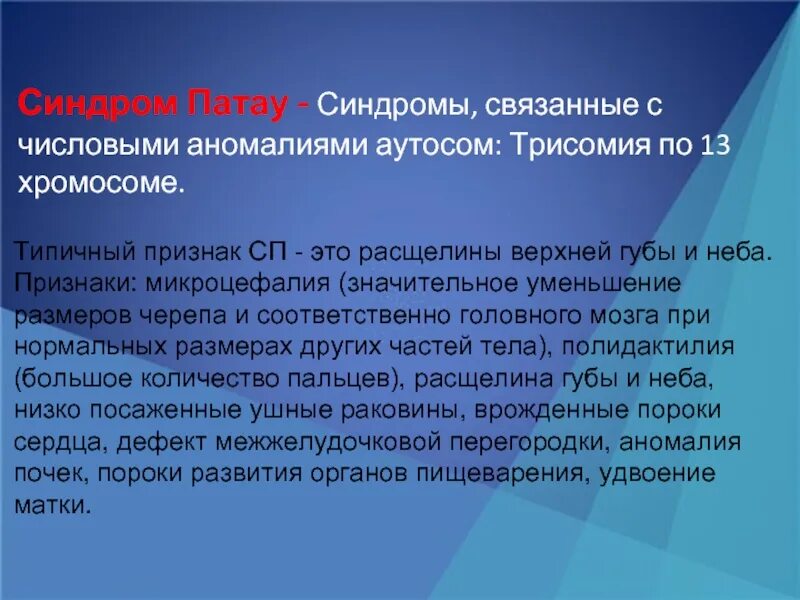 Синдром Патау - Синдромы, связанные с числовыми аномалиями аутосом: Трисомия по 13 хромосоме.

Типичный признак СП - это расщелины верхней губы и неба. Признаки: микроцефалия (значительное уменьшение размеров черепа и соответственно головного мозга при нормальных размерах других частей тела), полидактилия (большое количество пальцев), расщелина губы и неба, низко посаженные ушные раковины, врожденные пороки сердца, дефект межжелудочковой перегородки, аномалия почек, пороки развития органов пищеварения, удвоение матки.